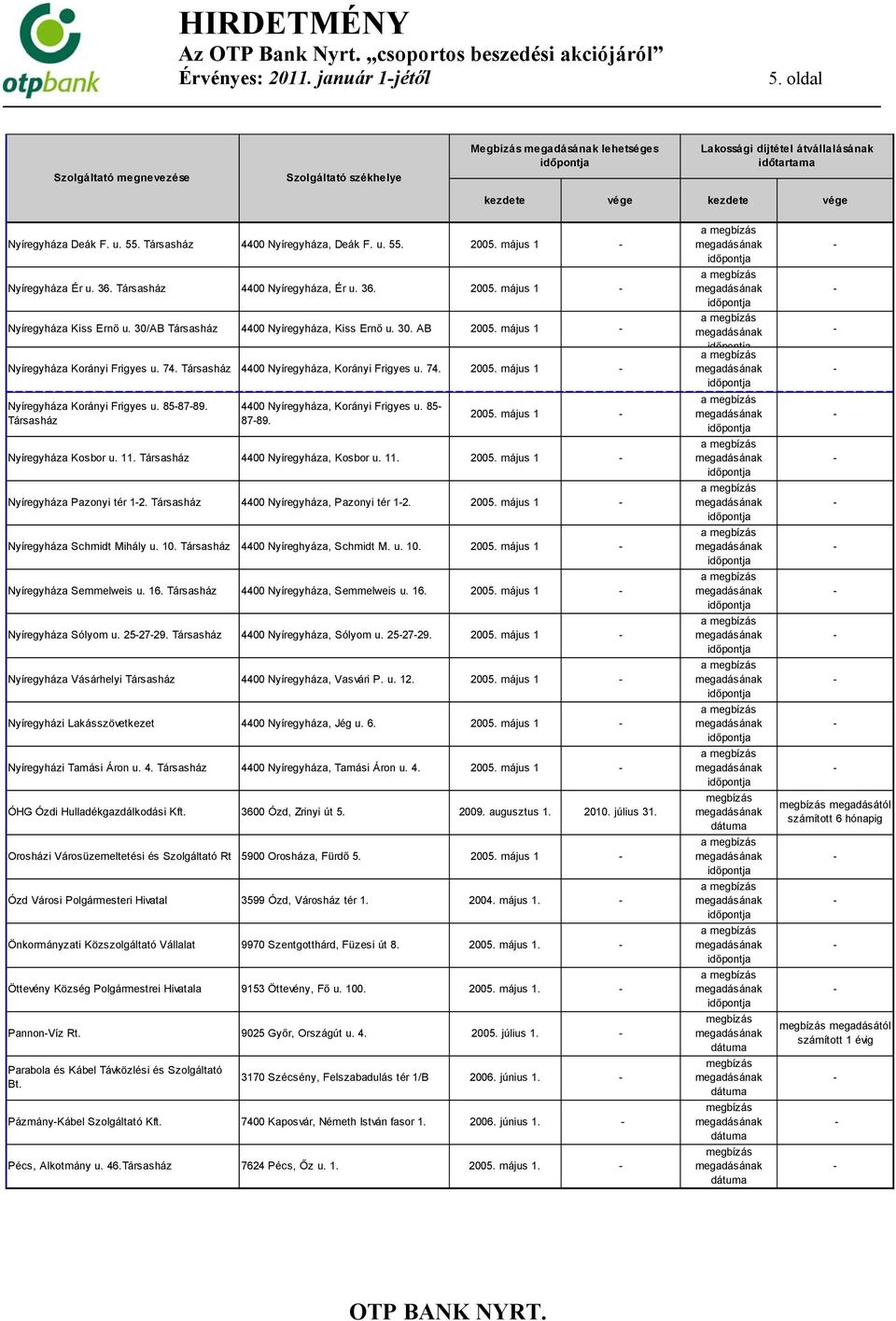 otpbank

HIRDETMÉNY
Az OTP Bank Nyrt. „csoportos beszedési akciójáról”
Érvényes: 2011. január 1-jétől

5. oldal

| Szolgáltató megnevezése | Szolgáltató székhelye | Megbízás megadásának lehetséges időpontja kezdete | Megbízás megadásának lehetséges időpontja vége | Lakossági díjtétel átvállalásának időtartama kezdete | Lakossági díjtétel átvállalásának időtartama vége |
|---|---|---|---|---|---|
| Nyíregyháza Deák F. u. 55. Társasház | 4400 Nyíregyháza, Deák F. u. 55. | 2005. május 1 | - | a megbízás megadásának időpontja | - |
| Nyíregyháza Ér u. 36. Társasház | 4400 Nyíregyháza, Ér u. 36. | 2005. május 1 | - | a megbízás megadásának időpontja | - |
| Nyíregyháza Kiss Ernő u. 30/AB Társasház | 4400 Nyíregyháza, Kiss Ernő u. 30. AB | 2005. május 1 | - | a megbízás megadásának időpontja | - |
| Nyíregyháza Korányi Frigyes u. 74. Társasház | 4400 Nyíregyháza, Korányi Frigyes u. 74. | 2005. május 1 | - | a megbízás megadásának időpontja | - |
| Nyíregyháza Korányi Frigyes u. 85-87-89. Társasház | 4400 Nyíregyháza, Korányi Frigyes u. 85-87-89. | 2005. május 1 | - | a megbízás megadásának időpontja | - |
| Nyíregyháza Kosbor u. 11. Társasház | 4400 Nyíregyháza, Kosbor u. 11. | 2005. május 1 | - | a megbízás megadásának időpontja | - |
| Nyíregyháza Pazonyi tér 1-2. Társasház | 4400 Nyíregyháza, Pazonyi tér 1-2. | 2005. május 1 | - | a megbízás megadásának időpontja | - |
| Nyíregyháza Schmidt Mihály u. 10. Társasház | 4400 Nyíreghyáza, Schmidt M. u. 10. | 2005. május 1 | - | a megbízás megadásának időpontja | - |
| Nyíregyháza Semmelweis u. 16. Társasház | 4400 Nyíregyháza, Semmelweis u. 16. | 2005. május 1 | - | a megbízás megadásának időpontja | - |
| Nyíregyháza Sólyom u. 25-27-29. Társasház | 4400 Nyíregyháza, Sólyom u. 25-27-29. | 2005. május 1 | - | a megbízás megadásának időpontja | - |
| Nyíregyháza Vásárhelyi Társasház | 4400 Nyíregyháza, Vasvári P. u. 12. | 2005. május 1 | - | a megbízás megadásának időpontja | - |
| Nyíregyházi Lakásszövetkezet | 4400 Nyíregyháza, Jég u. 6. | 2005. május 1 | - | a megbízás megadásának időpontja | - |
| Nyíregyházi Tamási Áron u. 4. Társasház | 4400 Nyíregyháza, Tamási Áron u. 4. | 2005. május 1 | - | a megbízás megadásának időpontja | - |
| ÓHG Ózdi Hulladékgazdálkodási Kft. | 3600 Ózd, Zrínyi út 5. | 2009. augusztus 1. | 2010. július 31. | megbízás megadásának dátuma | megbízás megadásától számított 6 hónapig |
| Orosházi Városüzemeltetési és Szolgáltató Rt | 5900 Orosháza, Fürdő 5. | 2005. május 1 | - | a megbízás megadásának időpontja | - |
| Ózd Városi Polgármesteri Hivatal | 3599 Ózd, Városház tér 1. | 2004. május 1. | - | a megbízás megadásának időpontja | - |
| Önkormányzati Közszolgáltató Vállalat | 9970 Szentgotthárd, Füzesi út 8. | 2005. május 1. | - | a megbízás megadásának időpontja | - |
| Öttevény Község Polgármestrei Hivatala | 9153 Öttevény, Fő u. 100. | 2005. május 1. | - | a megbízás megadásának időpontja | - |
| Pannon-Víz Rt. | 9025 Győr, Országút u. 4. | 2005. július 1. | - | megbízás megadásának dátuma | megbízás megadásától számított 1 évig |
| Parabola és Kábel Távközlési és Szolgáltató Bt. | 3170 Szécsény, Felszabadulás tér 1/B | 2006. június 1. | - | megbízás megadásának dátuma | - |
| Pázmány-Kábel Szolgáltató Kft. | 7400 Kaposvár, Németh István fasor 1. | 2006. június 1. | - | megbízás megadásának dátuma | - |
| Pécs, Alkotmány u. 46.Társasház | 7624 Pécs, Őz u. 1. | 2005. május 1. | - | megbízás megadásának dátuma | - |

OTP BANK NYRT.